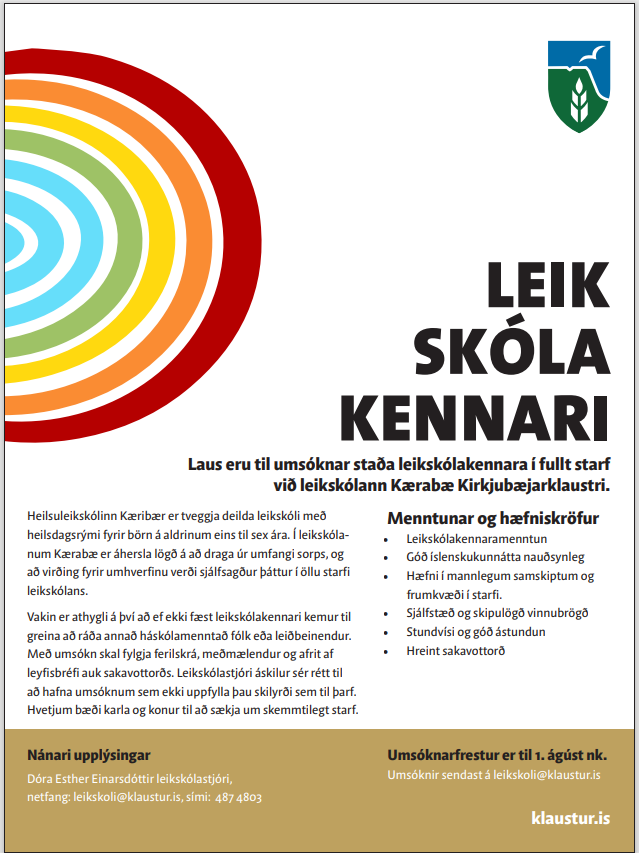 LEIK
SKÓLA
KENNARI

Laus eru til umsóknar staða leikskólakennara í fullt starf við leikskólann Kærabæ Kirkjubæjarklaustri.

Heilsuleikskólinn Kæribær er tveggja deilda leikskóli með heilsdagsrými fyrir börn á aldrinum eins til sex ára. Í leikskólanum Kærabæ er áhersla lögð á að draga úr umfangi sorps, og að virðing fyrir umhverfinu verði sjálfsagður þáttur í öllu starfi leikskólans.

Vakin er athygli á því að ef ekki fæst leikskólakennari kemur til greina að ráða annað háskólamenntað fólk eða leiðbeinendur. Með umsókn skal fylgja ferilskrá, meðmælendur og afrit af leyfisbréfi auk sakavottorðs. Leikskólastjóri áskilur sér rétt til að hafna umsóknum sem ekki uppfylla þau skilyrði sem til þarf. Hvetjum bæði karla og konur til að sækja um skemmtilegt starf.

Menntunar og hæfniskröfur
• Leikskólakennaramenntun
• Góð íslenskukunnátta nauðsynleg
• Hæfni í mannlegum samskiptum og frumkvæði í starfi.
• Sjálfstæð og skipulögð vinnubrögð
• Stundvísi og góð ástundun
• Hreint sakavottorð

Nánari upplýsingar
Dóra Esther Einarsdóttir leikskólastjóri, netfang: leikskoli@klaustur.is, sími: 487 4803

Umsóknarfrestur er til 1. ágúst nk.
Umsóknir sendast á leikskoli@klaustur.is

klaustur.is